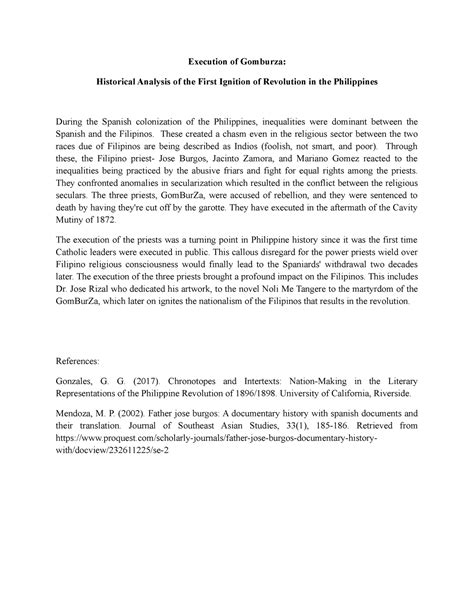 Execution of Gomburza:

Historical Analysis of the First Ignition of Revolution in the Philippines

During the Spanish colonization of the Philippines, inequalities were dominant between the Spanish and the Filipinos. These created a chasm even in the religious sector between the two races due of Filipinos are being described as Indios (foolish, not smart, and poor). Through these, the Filipino priest- Jose Burgos, Jacinto Zamora, and Mariano Gomez reacted to the inequalities being practiced by the abusive friars and fight for equal rights among the priests. They confronted anomalies in secularization which resulted in the conflict between the religious seculars. The three priests, GomBurZa, were accused of rebellion, and they were sentenced to death by having they're cut off by the garotte. They have executed in the aftermath of the Cavity Mutiny of 1872.

The execution of the priests was a turning point in Philippine history since it was the first time Catholic leaders were executed in public. This callous disregard for the power priests wield over Filipino religious consciousness would finally lead to the Spaniards' withdrawal two decades later. The execution of the three priests brought a profound impact on the Filipinos. This includes Dr. Jose Rizal who dedicated his artwork, to the novel Noli Me Tangere to the martyrdom of the GomBurZa, which later on ignites the nationalism of the Filipinos that results in the revolution.

References:

Gonzales, G. G. (2017). Chronotopes and Intertexts: Nation-Making in the Literary Representations of the Philippine Revolution of 1896/1898. University of California, Riverside.

Mendoza, M. P. (2002). Father jose burgos: A documentary history with spanish documents and their translation. Journal of Southeast Asian Studies, 33(1), 185-186. Retrieved from https://www.proquest.com/scholarly-journals/father-jose-burgos-documentary-history-with/docview/232611225/se-2